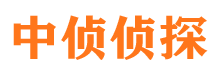 中侦侦探